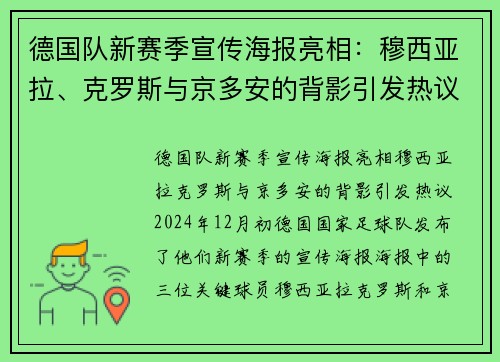 德国队新赛季宣传海报亮相：穆西亚拉、克罗斯与京多安的背影引发热议

德国队新赛季宣传海报亮相穆西亚拉克罗斯与京多安的背影引发热议2024年12月初德国国家足球队发布了他们新赛季的宣传海报海报中的三位关键球员穆西亚拉克罗斯和京